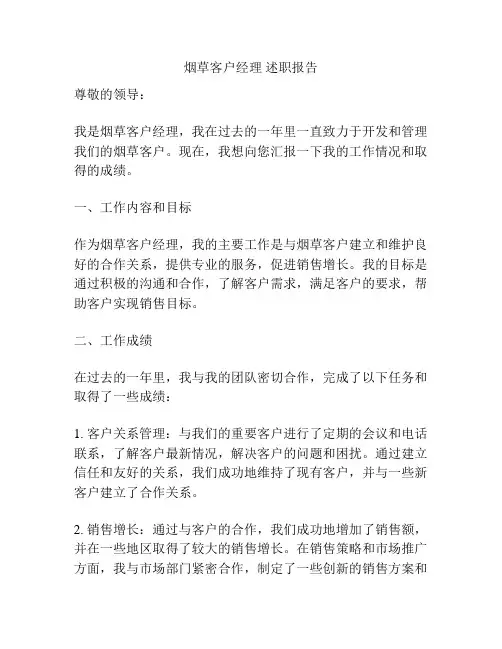 烟草客户经理 述职报告

尊敬的领导：

我是烟草客户经理，我在过去的一年里一直致力于开发和管理我们的烟草客户。现在，我想向您汇报一下我的工作情况和取得的成绩。

一、工作内容和目标

作为烟草客户经理，我的主要工作是与烟草客户建立和维护良好的合作关系，提供专业的服务，促进销售增长。我的目标是通过积极的沟通和合作，了解客户需求，满足客户的要求，帮助客户实现销售目标。

二、工作成绩

在过去的一年里，我与我的团队密切合作，完成了以下任务和取得了一些成绩：

1. 客户关系管理：与我们的重要客户进行了定期的会议和电话联系，了解客户最新情况，解决客户的问题和困扰。通过建立信任和友好的关系，我们成功地维持了现有客户，并与一些新客户建立了合作关系。

2. 销售增长：通过与客户的合作，我们成功地增加了销售额，并在一些地区取得了较大的销售增长。在销售策略和市场推广方面，我与市场部门紧密合作，制定了一些创新的销售方案和